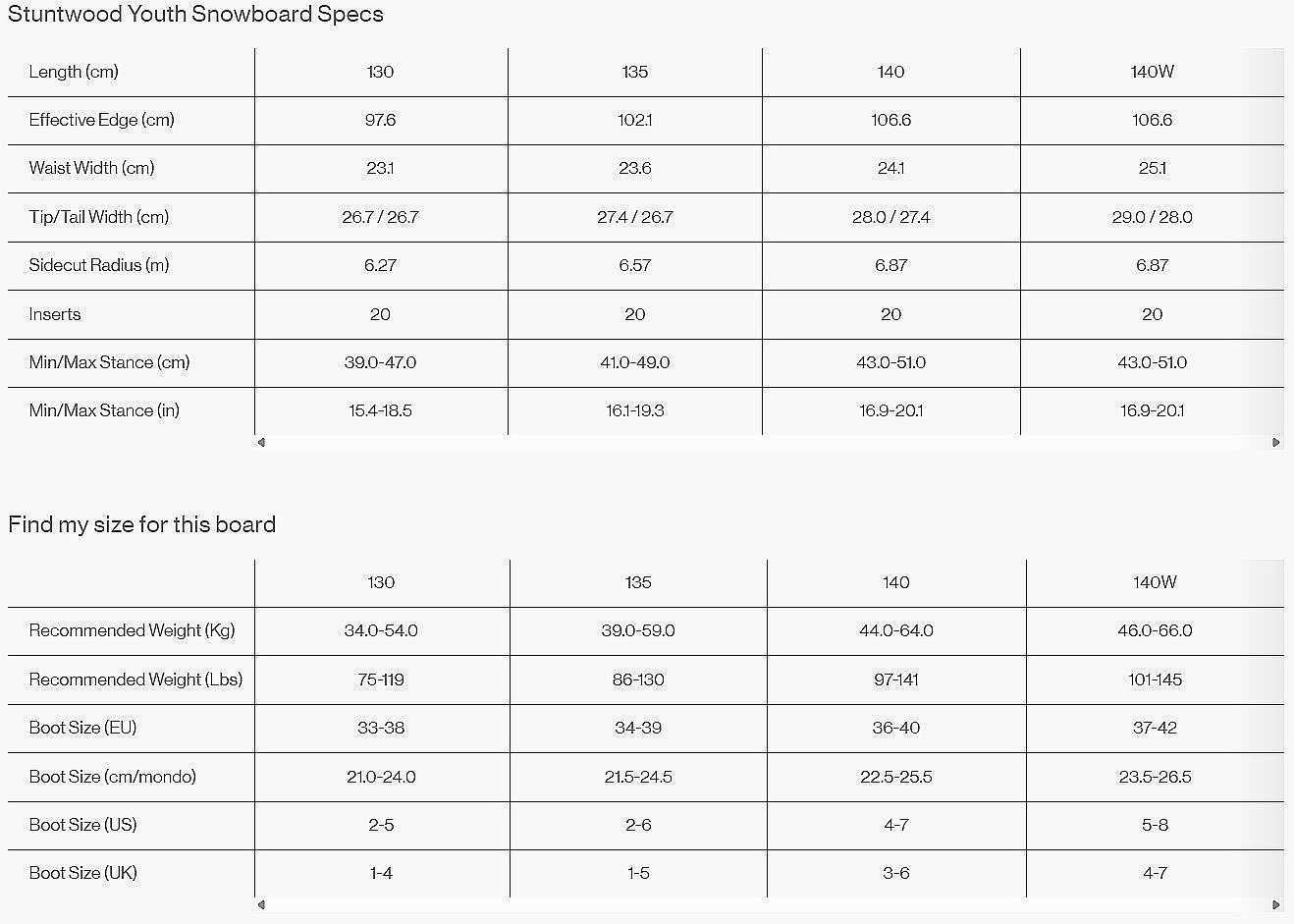 Stuntwood Youth Snowboard Specs

| Length (cm) | 130 | 135 | 140 | 140W |
|---|---|---|---|---|
| Effective Edge (cm) | 97.6 | 102.1 | 106.6 | 106.6 |
| Waist Width (cm) | 23.1 | 23.6 | 24.1 | 25.1 |
| Tip/Tail Width (cm) | 26.7 / 26.7 | 27.4 / 26.7 | 28.0 / 27.4 | 29.0 / 28.0 |
| Sidecut Radius (m) | 6.27 | 6.57 | 6.87 | 6.87 |
| Inserts | 20 | 20 | 20 | 20 |
| Min/Max Stance (cm) | 39.0-47.0 | 41.0-49.0 | 43.0-51.0 | 43.0-51.0 |
| Min/Max Stance (in) | 15.4-18.5 | 16.1-19.3 | 16.9-20.1 | 16.9-20.1 |

Find my size for this board

| | 130 | 135 | 140 | 140W |
|---|---|---|---|---|
| Recommended Weight (Kg) | 34.0-54.0 | 39.0-59.0 | 44.0-64.0 | 46.0-66.0 |
| Recommended Weight (Lbs) | 75-119 | 86-130 | 97-141 | 101-145 |
| Boot Size (EU) | 33-38 | 34-39 | 36-40 | 37-42 |
| Boot Size (cm/mondo) | 21.0-24.0 | 21.5-24.5 | 22.5-25.5 | 23.5-26.5 |
| Boot Size (US) | 2-5 | 2-6 | 4-7 | 5-8 |
| Boot Size (UK) | 1-4 | 1-5 | 3-6 | 4-7 |